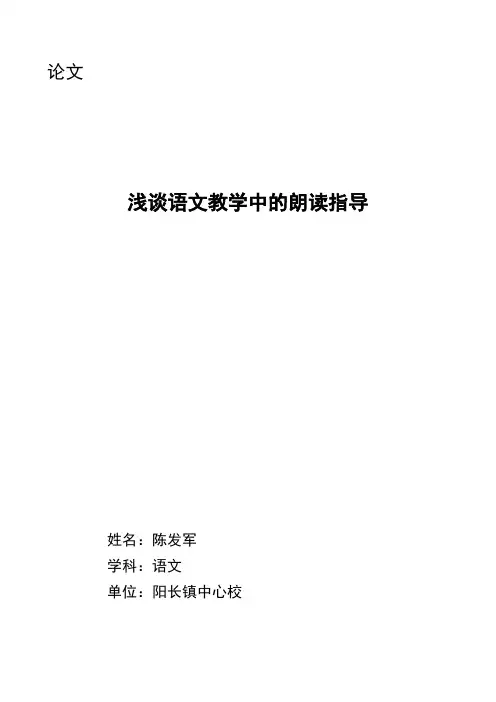 论文

浅谈语文教学中的朗读指导

姓名：陈发军
学科：语文
单位：阳长镇中心校